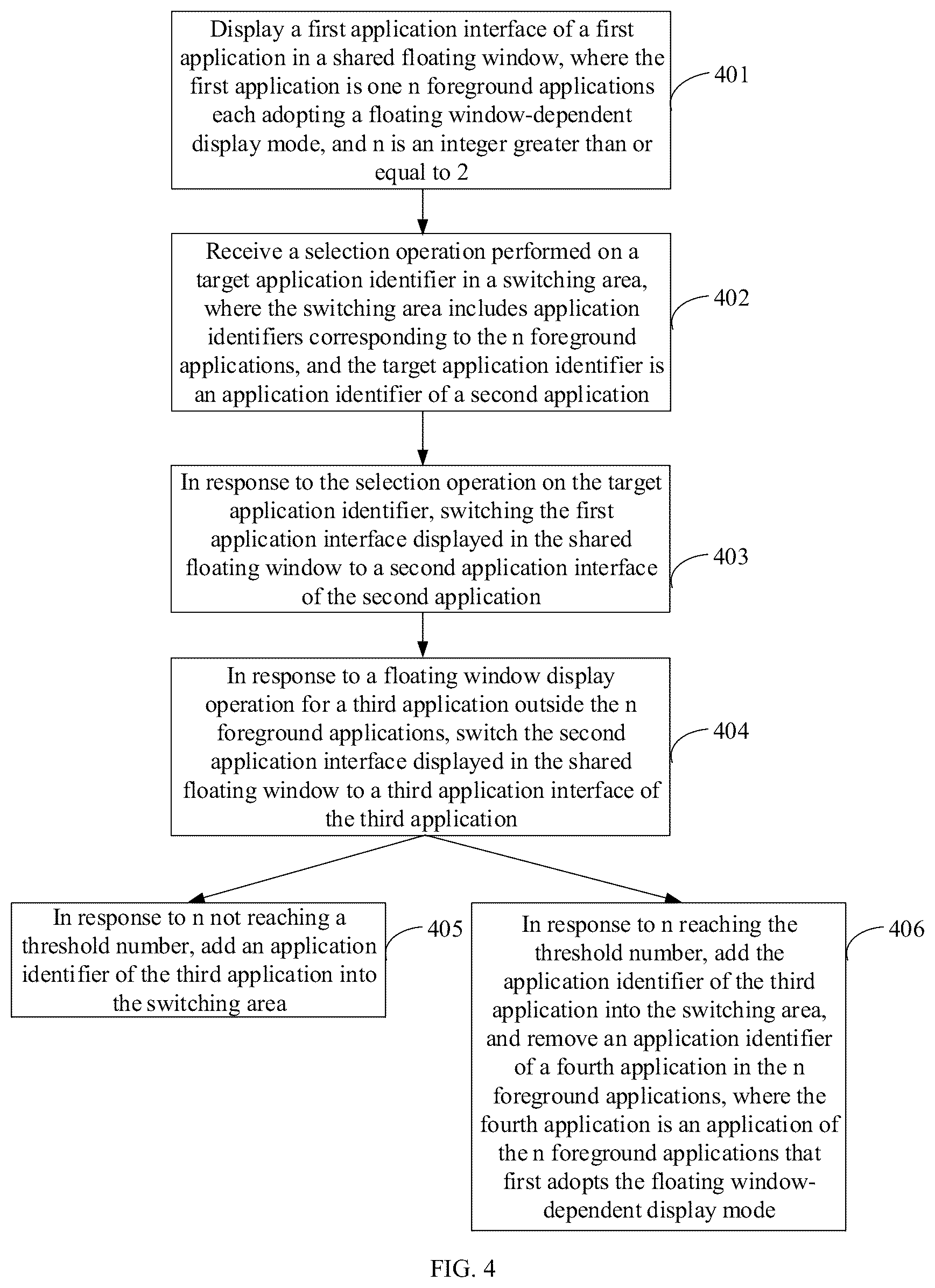 Display a first application interface of a first application in a shared floating window, where the first application is one n foreground applications each adopting a floating window-dependent display mode, and n is an integer greater than or equal to 2

401

Receive a selection operation performed on a target application identifier in a switching area, where the switching area includes application identifiers corresponding to the n foreground applications, and the target application identifier is an application identifier of a second application

402

In response to the selection operation on the target application identifier, switching the first application interface displayed in the shared floating window to a second application interface of the second application

403

In response to a floating window display operation for a third application outside the n foreground applications, switch the second application interface displayed in the shared floating window to a third application interface of the third application

404

In response to n not reaching a threshold number, add an application identifier of the third application into the switching area

405

In response to n reaching the threshold number, add the application identifier of the third application into the switching area, and remove an application identifier of a fourth application in the n foreground applications, where the fourth application is an application of the n foreground applications that first adopts the floating window-dependent display mode

406

FIG. 4